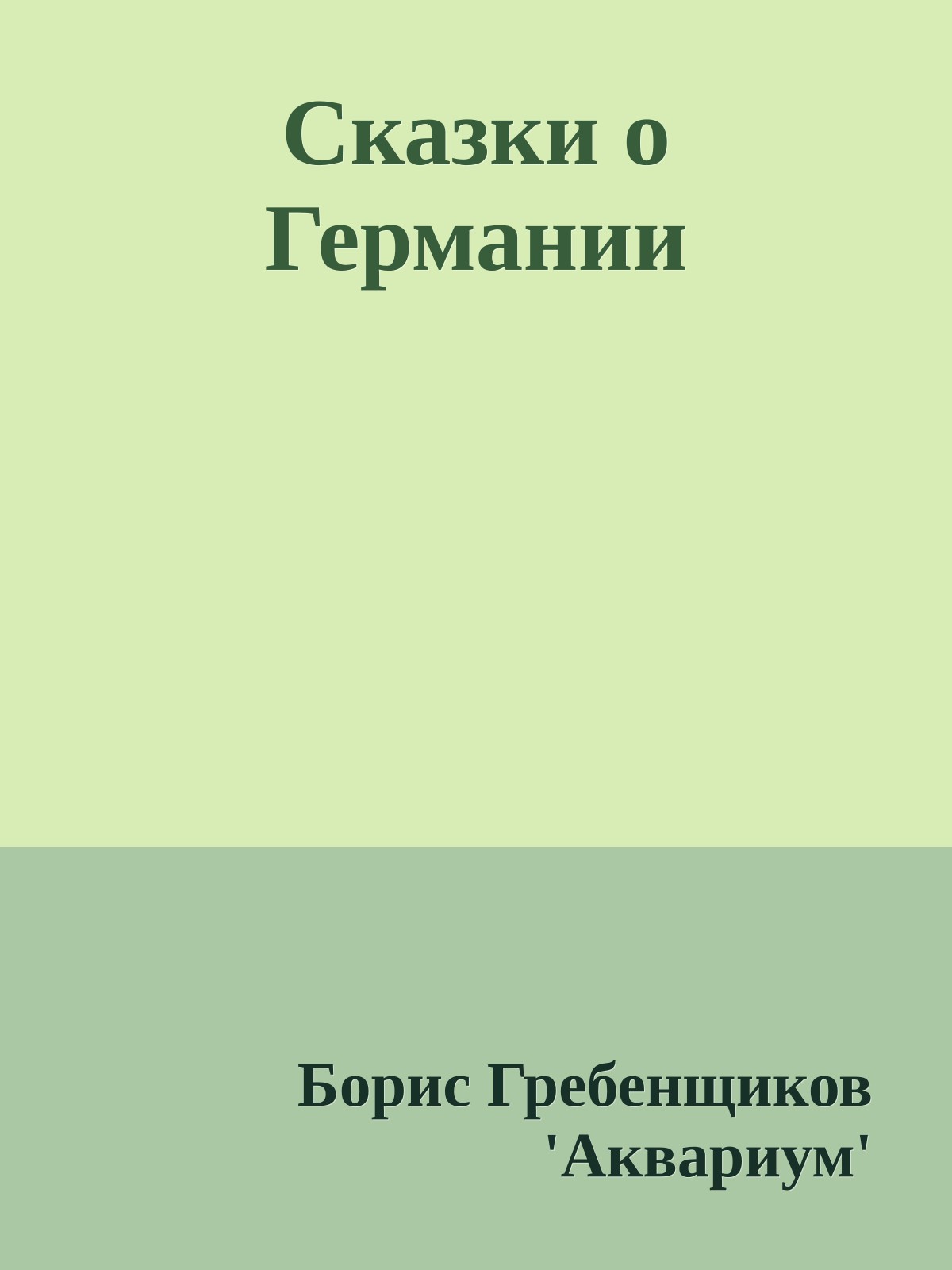 Сказки о Германии

Борис Гребенщиков 'Аквариум'